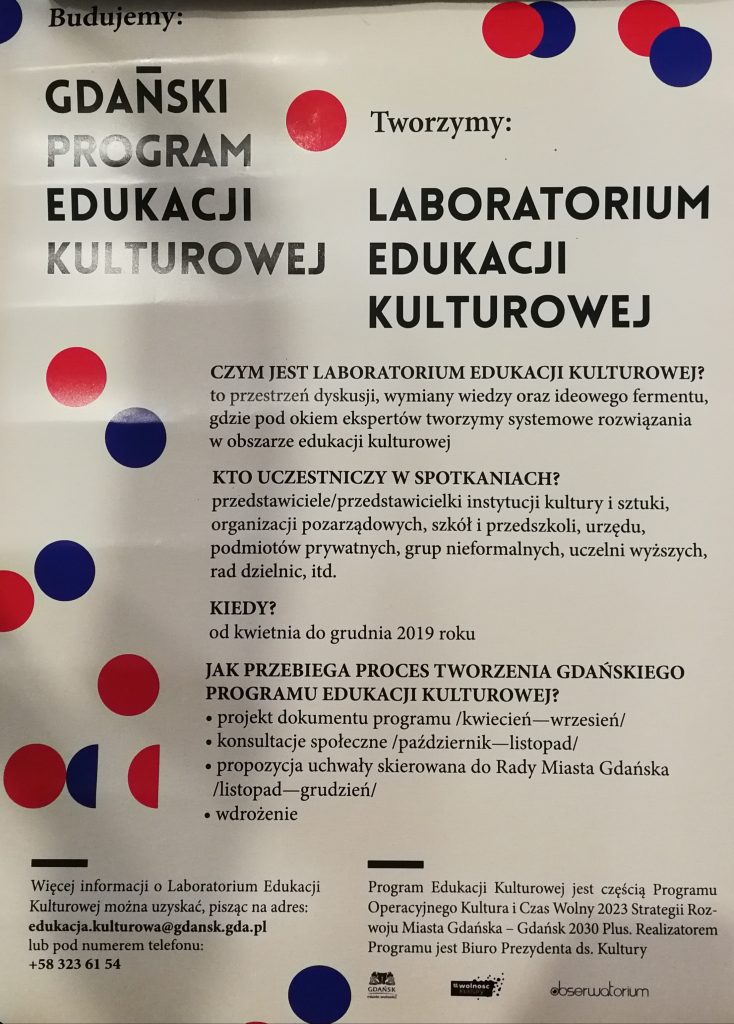 Budujemy:

GDAŃSKI
PROGRAM
EDUKACJI
KULTUROWEJ

Tworzymy:

LABORATORIUM
EDUKACJI
KULTUROWEJ

CZYM JEST LABORATORIUM EDUKACJI KULTUROWEJ?
to przestrzeń dyskusji, wymiany wiedzy oraz ideowego fermentu, gdzie pod okiem ekspertów tworzymy systemowe rozwiązania w obszarze edukacji kulturowej

KTO UCZESTNICZY W SPOTKANIACH?
przedstawiciele/przedstawicielki instytucji kultury i sztuki, organizacji pozarządowych, szkół i przedszkoli, urzędu, podmiotów prywatnych, grup nieformalnych, uczelni wyższych, rad dzielnic, itd.

KIEDY?
od kwietnia do grudnia 2019 roku

JAK PRZEBIEGA PROCES TWORZENIA GDAŃSKIEGO PROGRAMU EDUKACJI KULTUROWEJ?
• projekt dokumentu programu /kwiecień—wrzesień/
• konsultacje społeczne /październik—listopad/
• propozycja uchwały skierowana do Rady Miasta Gdańska /listopad—grudzień/
• wdrożenie

Więcej informacji o Laboratorium Edukacji Kulturowej można uzyskać, pisząc na adres:
edukacja.kulturowa@gdansk.gda.pl
lub pod numerem telefonu:
+58 323 61 54

Program Edukacji Kulturowej jest częścią Programu Operacyjnego Kultura i Czas Wolny 2023 Strategii Rozwoju Miasta Gdańska – Gdańsk 2030 Plus. Realizatorem Programu jest Biuro Prezydenta ds. Kultury

GDAŃSK

wolność

obserwatorium